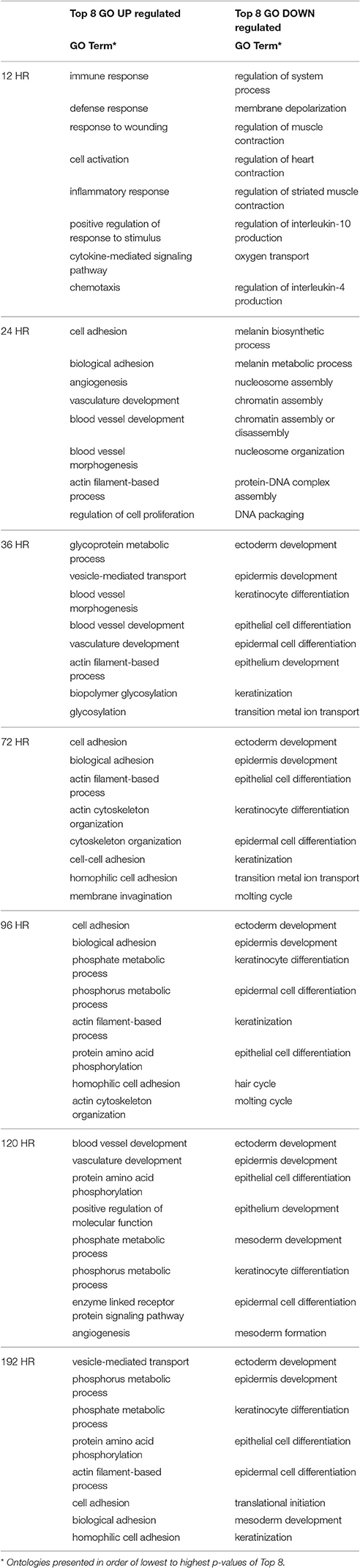 |  | Top 8 GO UP regulated GO Term* | Top 8 GO DOWN regulated GO Term* |
|---|---|---|
| 12 HR | immune response | regulation of system process |
|  | defense response | membrane depolarization |
|  | response to wounding | regulation of muscle contraction |
|  | cell activation | regulation of heart contraction |
|  | inflammatory response | regulation of striated muscle contraction |
|  | positive regulation of response to stimulus | regulation of interleukin-10 production |
|  | cytokine-mediated signaling pathway | oxygen transport |
|  | chemotaxis | regulation of interleukin-4 production |
| 24 HR | cell adhesion | melanin biosynthetic process |
|  | biological adhesion | melanin metabolic process |
|  | angiogenesis | nucleosome assembly |
|  | vasculature development | chromatin assembly |
|  | blood vessel development | chromatin assembly or disassembly |
|  | blood vessel morphogenesis | nucleosome organization |
|  | actin filament-based process | protein-DNA complex assembly |
|  | regulation of cell proliferation | DNA packaging |
| 36 HR | glycoprotein metabolic process | ectoderm development |
|  | vesicle-mediated transport | epidermis development |
|  | blood vessel morphogenesis | keratinocyte differentiation |
|  | blood vessel development | epithelial cell differentiation |
|  | vasculature development | epidermal cell differentiation |
|  | actin filament-based process | epithelium development |
|  | biopolymer glycosylation | keratinization |
|  | glycosylation | transition metal ion transport |
| 72 HR | cell adhesion | ectoderm development |
|  | biological adhesion | epidermis development |
|  | actin filament-based process | epithelial cell differentiation |
|  | actin cytoskeleton organization | keratinocyte differentiation |
|  | cytoskeleton organization | epidermal cell differentiation |
|  | cell-cell adhesion | keratinization |
|  | homophilic cell adhesion | transition metal ion transport |
|  | membrane invagination | molting cycle |
| 96 HR | cell adhesion | ectoderm development |
|  | biological adhesion | epidermis development |
|  | phosphate metabolic process | keratinocyte differentiation |
|  | phosphorus metabolic process | epidermal cell differentiation |
|  | actin filament-based process | keratinization |
|  | protein amino acid phosphorylation | epithelial cell differentiation |
|  | homophilic cell adhesion | hair cycle |
|  | actin cytoskeleton organization | molting cycle |
| 120 HR | blood vessel development | ectoderm development |
|  | vasculature development | epidermis development |
|  | protein amino acid phosphorylation | epithelial cell differentiation |
|  | positive regulation of molecular function | epithelium development |
|  | phosphate metabolic process | mesoderm development |
|  | phosphorus metabolic process | keratinocyte differentiation |
|  | enzyme linked receptor protein signaling pathway | epidermal cell differentiation |
|  | angiogenesis | mesoderm formation |
| 192 HR | vesicle-mediated transport | ectoderm development |
|  | phosphorus metabolic process | epidermis development |
|  | phosphate metabolic process | keratinocyte differentiation |
|  | protein amino acid phosphorylation | epithelial cell differentiation |
|  | actin filament-based process | epidermal cell differentiation |
|  | cell adhesion | translational initiation |
|  | biological adhesion | mesoderm development |
|  | homophilic cell adhesion | keratinization |

* Ontologies presented in order of lowest to highest p-values of Top 8.